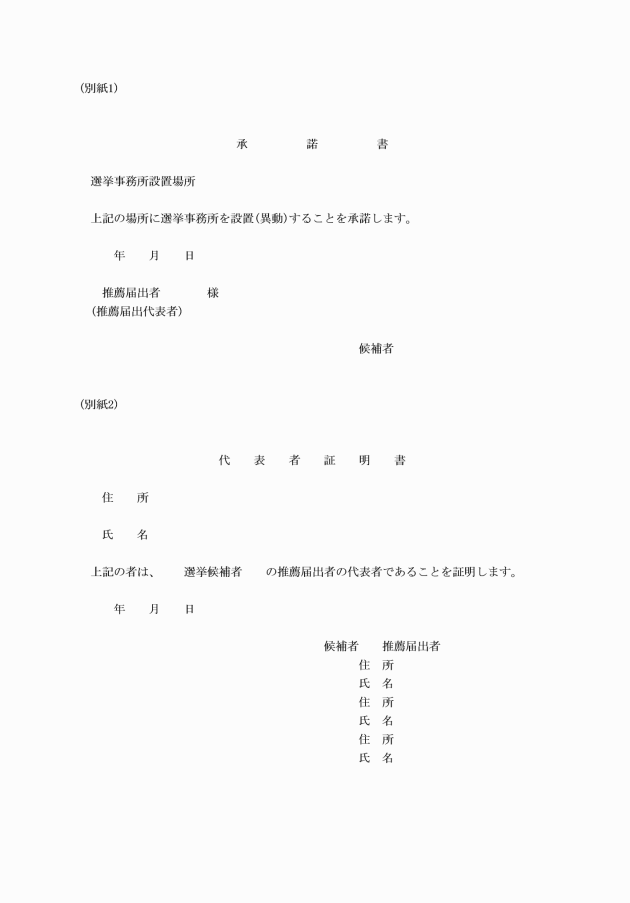 (別紙1)

承　　諾　　書

選挙事務所設置場所

上記の場所に選挙事務所を設置(異動)することを承諾します。

年　　月　　日

推薦届出者　　　様
(推薦届出代表者)

候補者

(別紙2)

代　表　者　証　明　書

住　所

氏　名

上記の者は、　選挙候補者　の推薦届出者の代表者であることを証明します。

年　　月　　日

候補者　推薦届出者
住　所
氏　名
住　所
氏　名
住　所
氏　名